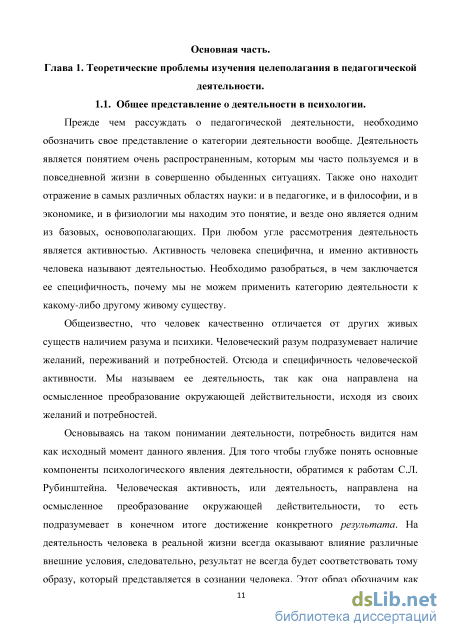 Основная часть.

Глава 1. Теоретические проблемы изучения целеполагания в педагогической деятельности.

1.1. Общее представление о деятельности в психологии.

Прежде чем рассуждать о педагогической деятельности, необходимо обозначить свое представление о категории деятельности вообще. Деятельность является понятием очень распространенным, которым мы часто пользуемся и в повседневной жизни в совершенно обыденных ситуациях. Также оно находит отражение в самых различных областях науки: и в педагогике, и в философии, и в экономике, и в физиологии мы находим это понятие, и везде оно является одним из базовых, основополагающих. При любом угле рассмотрения деятельность является активностью. Активность человека специфична, и именно активность человека называют деятельностью. Необходимо разобраться, в чем заключается ее специфичность, почему мы не можем применить категорию деятельности к какому-либо другому живому существу.

Общеизвестно, что человек качественно отличается от других живых существ наличием разума и психики. Человеческий разум подразумевает наличие желаний, переживаний и потребностей. Отсюда и специфичность человеческой активности. Мы называем ее деятельность, так как она направлена на осмысленное преобразование окружающей действительности, исходя из своих желаний и потребностей.

Основываясь на таком понимании деятельности, потребность видится нам как исходный момент данного явления. Для того чтобы глубже понять основные компоненты психологического явления деятельности, обратимся к работам С.Л. Рубинштейна. Человеческая активность, или деятельность, направлена на осмысленное преобразование окружающей действительности, то есть подразумевает в конечном итоге достижение конкретного результата. На деятельность человека в реальной жизни всегда оказывают влияние различные внешние условия, следовательно, результат не всегда будет соответствовать тому образу, который представляется в сознании человека. Этот образ обозначим как

11

dsLib.net
библиотека диссертаций